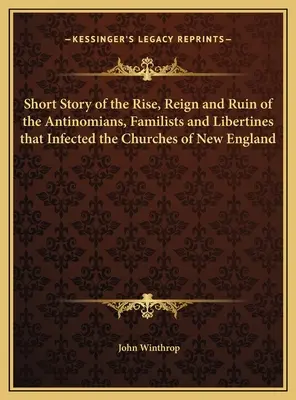 —KESSINGER'S LEGACY REPRINTS—

Short Story of the Rise, Reign and Ruin of the Antinomians, Familists and Libertines that Infected the Churches of New England

John Winthrop